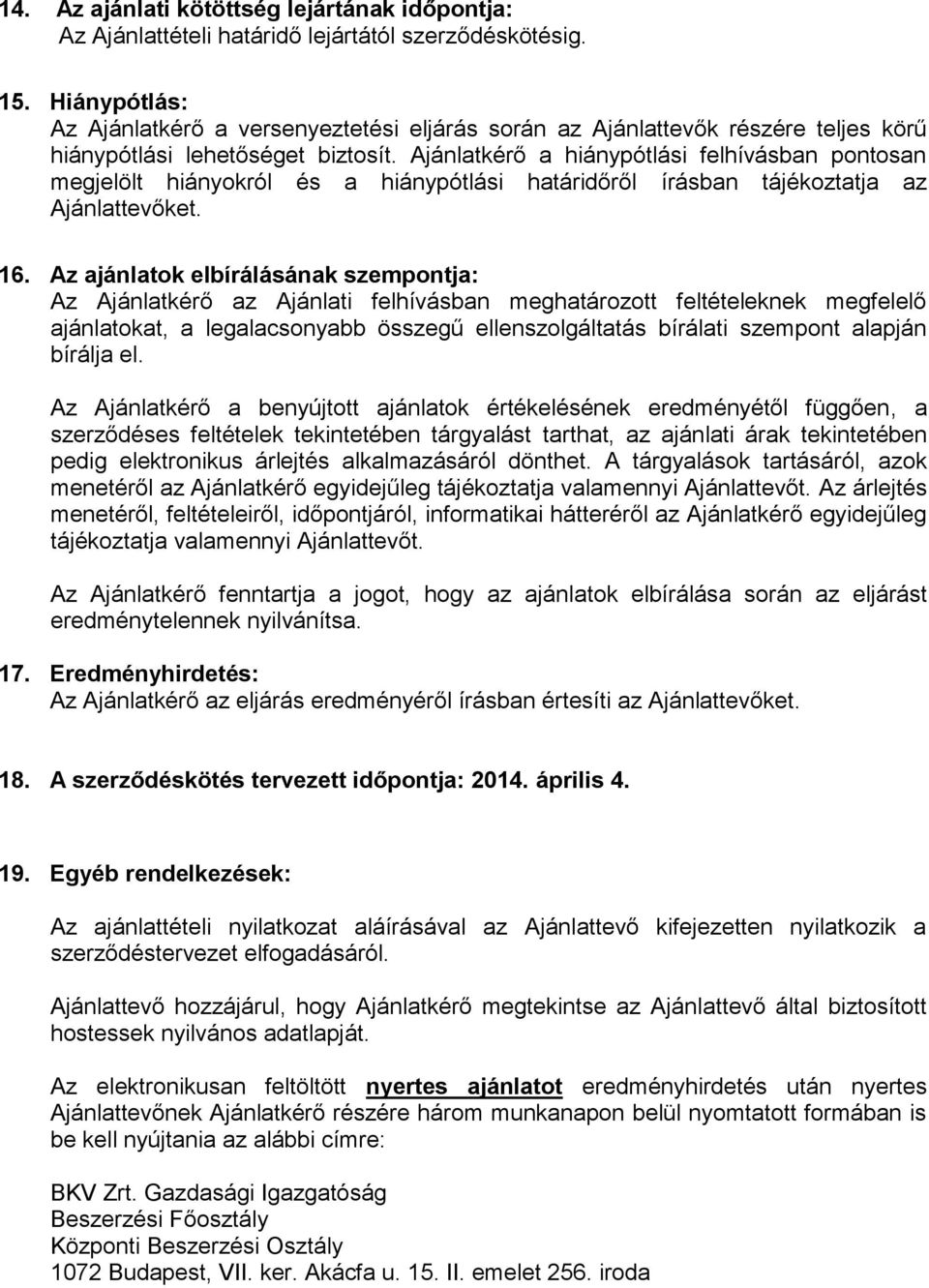 14. Az ajánlati kötöttség lejártának időpontja:
Az Ajánlattételi határidő lejártától szerződéskötésig.

15. Hiánypótlás:
Az Ajánlatkérő a versenyeztetési eljárás során az Ajánlattevők részére teljes körű hiánypótlási lehetőséget biztosít. Ajánlatkérő a hiánypótlási felhívásban pontosan megjelölt hiányokról és a hiánypótlási határidőről írásban tájékoztatja az Ajánlattevőket.

16. Az ajánlatok elbírálásának szempontja:
Az Ajánlatkérő az Ajánlati felhívásban meghatározott feltételeknek megfelelő ajánlatokat, a legalacsonyabb összegű ellenszolgáltatás bírálati szempont alapján bírálja el.

Az Ajánlatkérő a benyújtott ajánlatok értékelésének eredményétől függően, a szerződéses feltételek tekintetében tárgyalást tarthat, az ajánlati árak tekintetében pedig elektronikus árlejtés alkalmazásáról dönthet. A tárgyalások tartásáról, azok menetéről az Ajánlatkérő egyidejűleg tájékoztatja valamennyi Ajánlattevőt. Az árlejtés menetéről, feltételeiről, időpontjáról, informatikai hátteréről az Ajánlatkérő egyidejűleg tájékoztatja valamennyi Ajánlattevőt.

Az Ajánlatkérő fenntartja a jogot, hogy az ajánlatok elbírálása során az eljárást eredménytelennek nyilvánítsa.

17. Eredményhirdetés:
Az Ajánlatkérő az eljárás eredményéről írásban értesíti az Ajánlattevőket.

18. A szerződéskötés tervezett időpontja: 2014. április 4.

19. Egyéb rendelkezések:

Az ajánlattételi nyilatkozat aláírásával az Ajánlattevő kifejezetten nyilatkozik a szerződéstervezet elfogadásáról.

Ajánlattevő hozzájárul, hogy Ajánlatkérő megtekintse az Ajánlattevő által biztosított hostessek nyilvános adatlapját.

Az elektronikusan feltöltött nyertes ajánlatot eredményhirdetés után nyertes Ajánlattevőnek Ajánlatkérő részére három munkanapon belül nyomtatott formában is be kell nyújtania az alábbi címre:

BKV Zrt. Gazdasági Igazgatóság
Beszerzési Főosztály
Központi Beszerzési Osztály
1072 Budapest, VII. ker. Akácfa u. 15. II. emelet 256. iroda